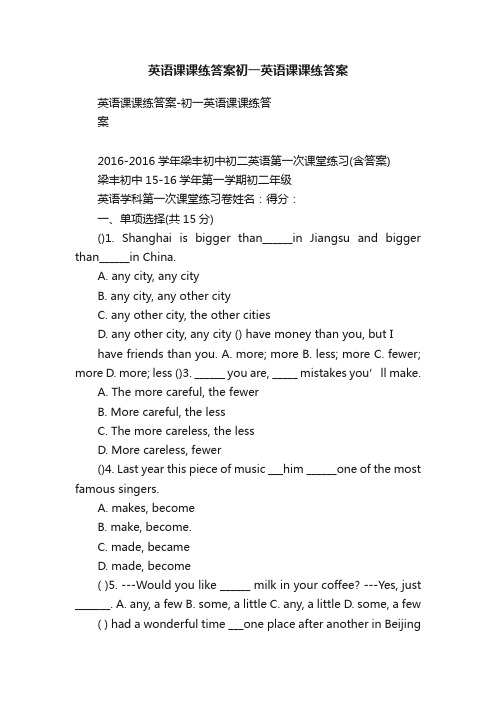 英语课课练答案初一英语课课练答案

英语课课练答案-初一英语课课练答案

2016-2016 学年梁丰初中初二英语第一次课堂练习(含答案)
梁丰初中 15-16 学年第一学期初二年级
英语学科第一次课堂练习卷姓名：得分：
一、单项选择(共 15 分)
()1. Shanghai is bigger than______in Jiangsu and bigger than______in China.
A. any city, any city
B. any city, any other city
C. any other city, the other cities
D. any other city, any city () have money than you, but I have friends than you. A. more; more B. less; more C. fewer; more D. more; less ()3. ______ you are, _____ mistakes you' ll make.
A. The more careful, the fewer
B. More careful, the less
C. The more careless, the less
D. More careless, fewer
()4. Last year this piece of music ___him ______one of the most famous singers.
A. makes, become
B. make, become.
C. made, became
D. made, become
( )5. ---Would you like ______ milk in your coffee? ---Yes, just _______. A. any, a few B. some, a little C. any, a little D. some, a few
( ) had a wonderful time ___one place after another in Beijing